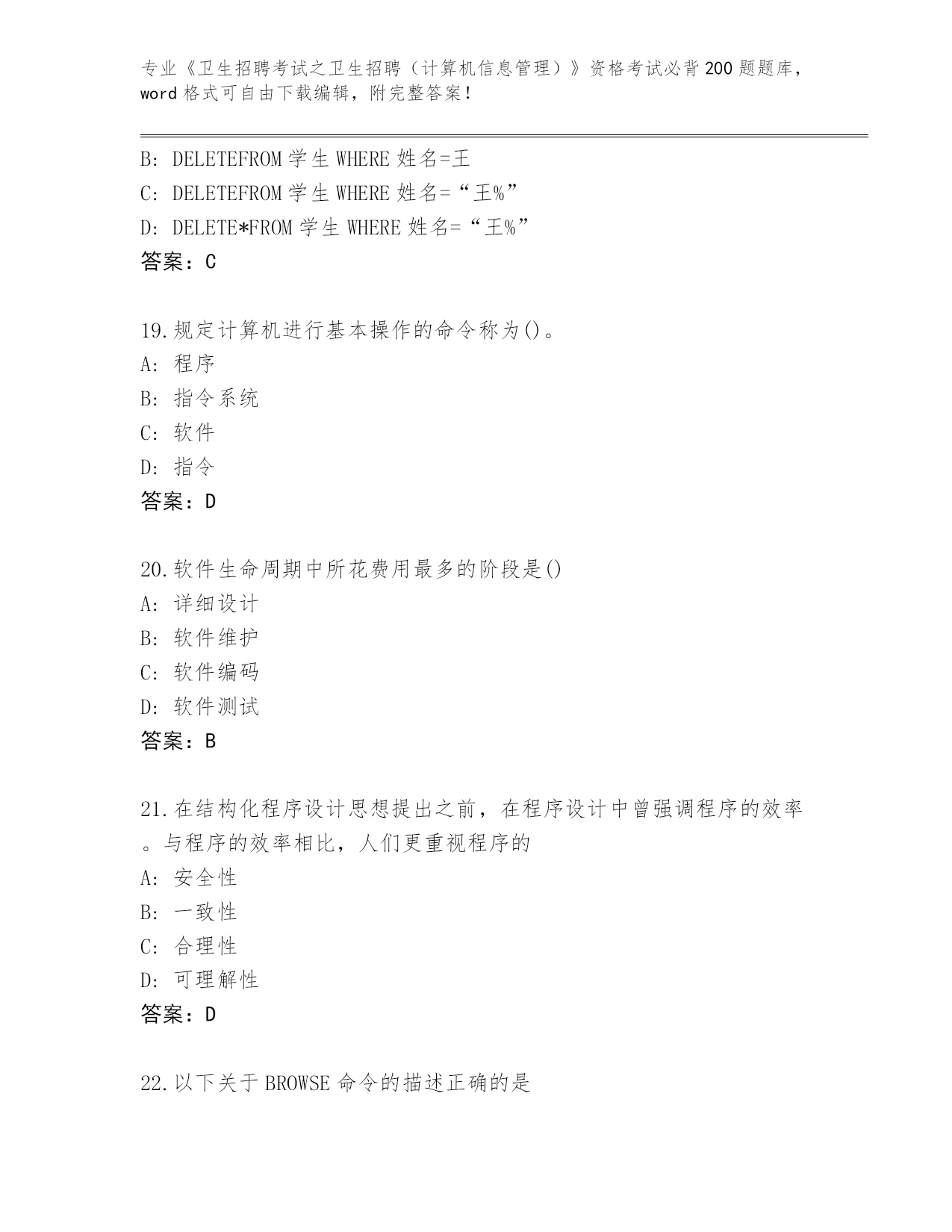 专业《卫生招聘考试之卫生招聘（计算机信息管理）》资格考试必背200题题库，word格式可自由下载编辑，附完整答案！

B: DELETEFROM 学生 WHERE 姓名=王
C: DELETEFROM 学生 WHERE 姓名=“王%”
D: DELETE*FROM 学生 WHERE 姓名=“王%”
答案：C

19.规定计算机进行基本操作的命令称为()。
A: 程序
B: 指令系统
C: 软件
D: 指令
答案：D

20.软件生命周期中所花费用最多的阶段是()
A: 详细设计
B: 软件维护
C: 软件编码
D: 软件测试
答案：B

21.在结构化程序设计思想提出之前，在程序设计中曾强调程序的效率。与程序的效率相比，人们更重视程序的
A: 安全性
B: 一致性
C: 合理性
D: 可理解性
答案：D

22.以下关于BROWSE命令的描述正确的是